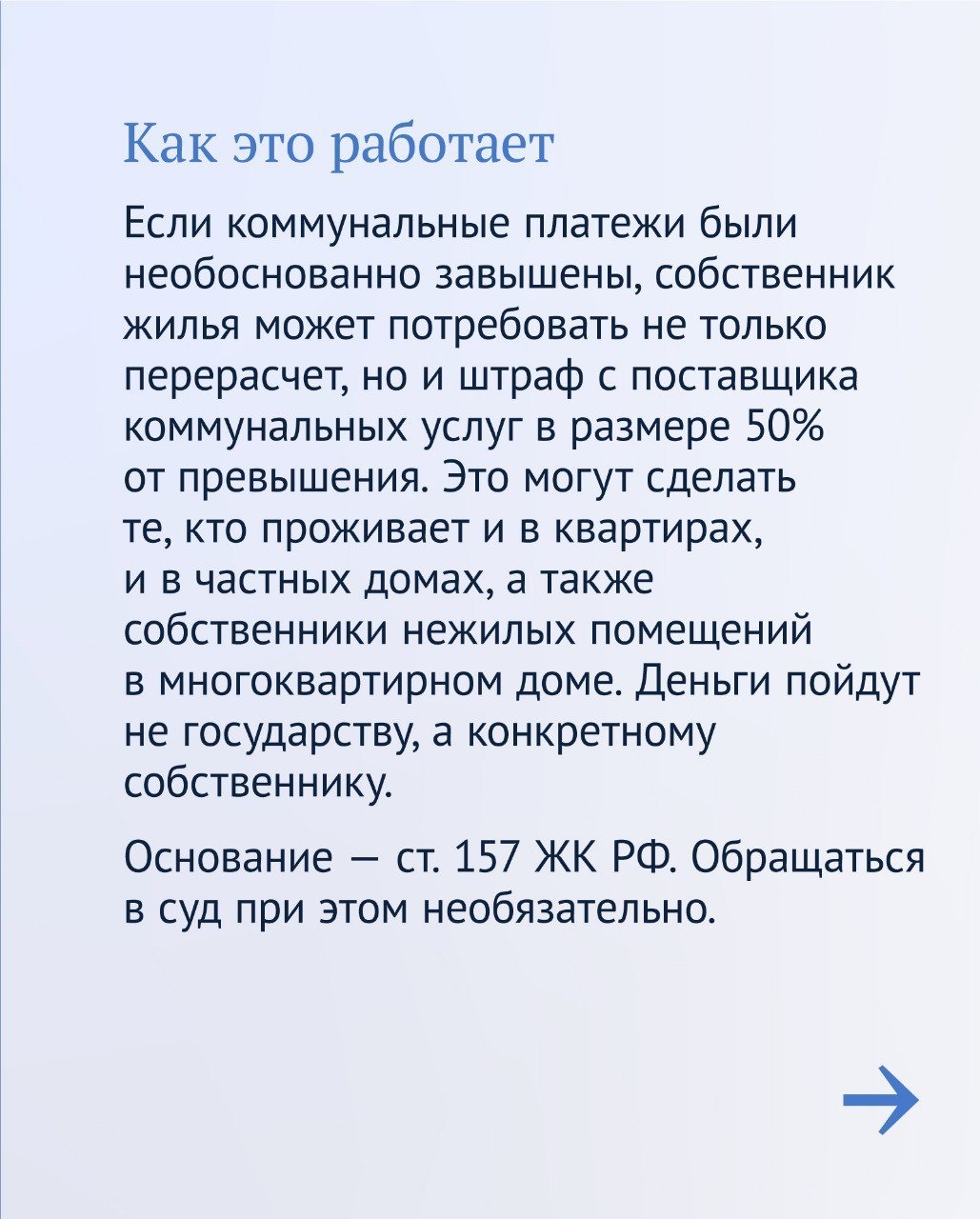 Как это работает

Если коммунальные платежи были необоснованно завышены, собственник жилья может потребовать не только перерасчет, но и штраф с поставщика коммунальных услуг в размере 50% от превышения. Это могут сделать те, кто проживает и в квартирах, и в частных домах, а также собственники нежилых помещений в многоквартирном доме. Деньги пойдут не государству, а конкретному собственнику.

Основание — ст. 157 ЖК РФ. Обращаться в суд при этом необязательно.